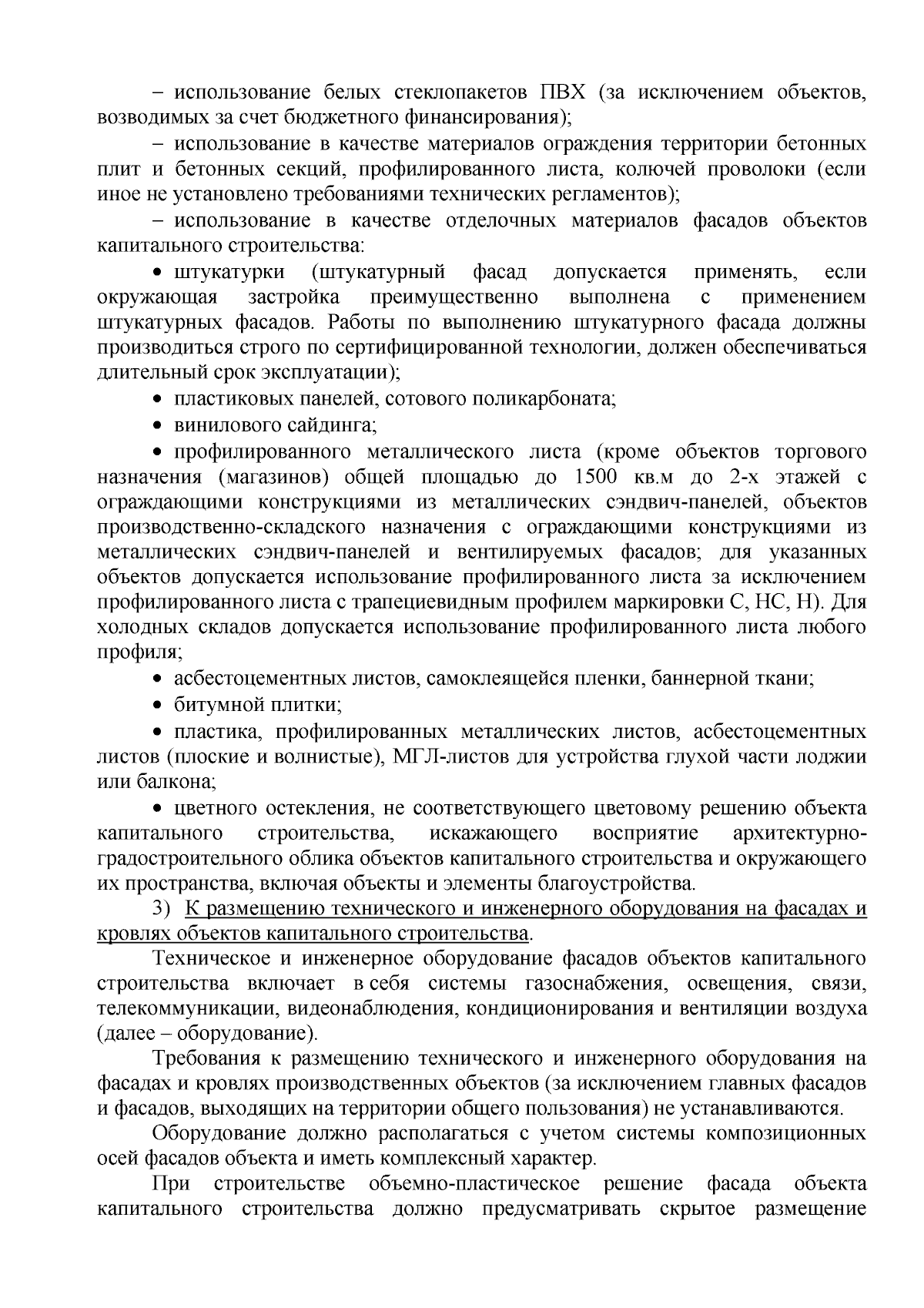 – использование белых стеклопакетов ПВХ (за исключением объектов, возводимых за счет бюджетного финансирования);

– использование в качестве материалов ограждения территории бетонных плит и бетонных секций, профилированного листа, колючей проволоки (если иное не установлено требованиями технических регламентов);

– использование в качестве отделочных материалов фасадов объектов капитального строительства:

• штукатурки (штукатурный фасад допускается применять, если окружающая застройка преимущественно выполнена с применением штукатурных фасадов. Работы по выполнению штукатурного фасада должны производиться строго по сертифицированной технологии, должен обеспечиваться длительный срок эксплуатации);

• пластиковых панелей, сотового поликарбоната;

• винилового сайдинга;

• профилированного металлического листа (кроме объектов торгового назначения (магазинов) общей площадью до 1500 кв.м до 2-х этажей с ограждающими конструкциями из металлических сэндвич-панелей, объектов производственно-складского назначения с ограждающими конструкциями из металлических сэндвич-панелей и вентилируемых фасадов; для указанных объектов допускается использование профилированного листа за исключением профилированного листа с трапециевидным профилем маркировки С, НС, Н). Для холодных складов допускается использование профилированного листа любого профиля;

• асбестоцементных листов, самоклеящейся пленки, баннерной ткани;

• битумной плитки;

• пластика, профилированных металлических листов, асбестоцементных листов (плоские и волнистые), МГЛ-листов для устройства глухой части лоджии или балкона;

• цветного остекления, не соответствующего цветовому решению объекта капитального строительства, искажающего восприятие архитектурно-градостроительного облика объектов капитального строительства и окружающего их пространства, включая объекты и элементы благоустройства.

3) К размещению технического и инженерного оборудования на фасадах и кровлях объектов капитального строительства.

Техническое и инженерное оборудование фасадов объектов капитального строительства включает в себя системы газоснабжения, освещения, связи, телекоммуникации, видеонаблюдения, кондиционирования и вентиляции воздуха (далее – оборудование).

Требования к размещению технического и инженерного оборудования на фасадах и кровлях производственных объектов (за исключением главных фасадов и фасадов, выходящих на территории общего пользования) не устанавливаются.

Оборудование должно располагаться с учетом системы композиционных осей фасадов объекта и иметь комплексный характер.

При строительстве объемно-пластическое решение фасада объекта капитального строительства должно предусматривать скрытое размещение